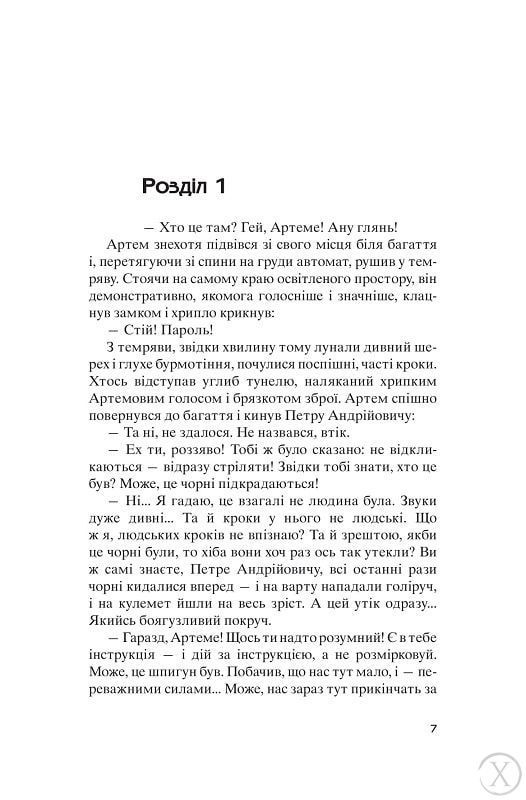 Розділ 1

— Хто це там? Гей, Артеме! Ану глянь!

Артем знехотя підвівся зі свого місця біля багаття і, перетягуючи зі спини на груди автомат, рушив у темряву. Стоячи на самому краю освітленого простору, він демонстративно, якомога голосніше і значніше, клацнув замком і хрипло крикнув:

— Стій! Пароль!

З темряви, звідки хвилину тому лунали дивний шерех і глухе бурмотіння, почулися поспішні, часті кроки. Хтось відступав углиб тунелю, наляканий хрипким Артемовим голосом і брязкотом зброї. Артем спішно повернувся до багаття і кинув Петру Андрійовичу:

— Та ні, не здалося. Не назвався, втік.

— Ех ти, роззяво! Тобі ж було сказано: не відкликаються — відразу стріляти! Звідки тобі знати, хто це був? Може, це чорні підкрадаються!

— Ні... Я гадаю, це взагалі не людина була. Звуки дуже дивні... Та й кроки у нього не людські. Що ж я, людських кроків не впізнаю? Та й зрештою, якби це чорні були, то хіба вони хоч раз ось так утекли? Ви ж самі знаєте, Петре Андрійовичу, всі останні рази чорні кидалися вперед — і на варту нападали голіруч, і на кулемет йшли на весь зріст. А цей утік одразу... Якийсь боягузливий покруч.

— Гаразд, Артеме! Щось ти надто розумний! Є в тебе інструкція — і дій за інструкцією, а не розмірковуй. Може, це шпигун був. Побачив, що нас тут мало, і — переважними силами... Може, нас зараз тут прикінчать за

7